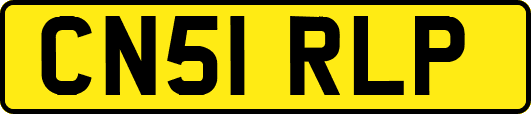 CN51 RLP